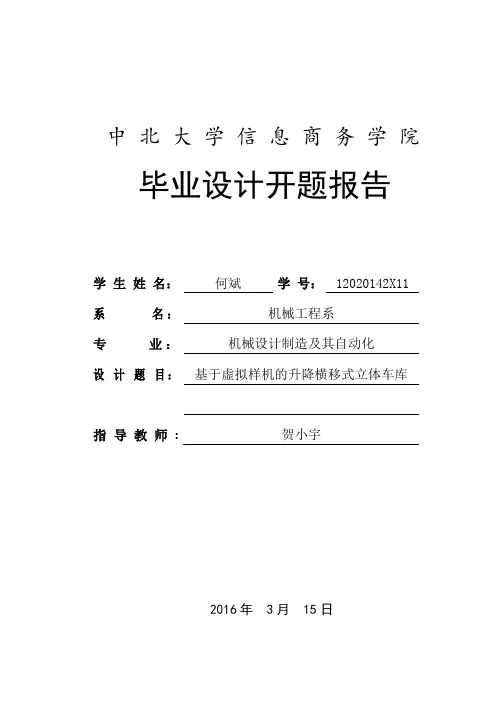 中北大学信息商务学院

毕业设计开题报告

学生姓名： 何斌 学号： 12020142X11

系 名： 机械工程系

专 业： 机械设计制造及其自动化

设计题目： 基于虚拟样机的升降横移式立体车库

指导教师： 贺小宇

2016 年 3 月 15 日